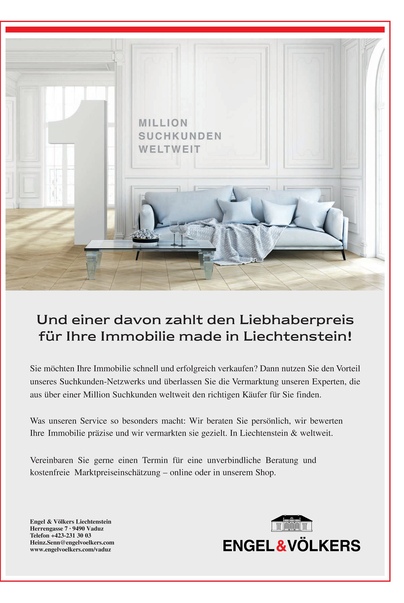 1
MILLION
SUCHKUNDEN
WELTWEIT

Und einer davon zahlt den Liebhaberpreis für Ihre Immobilie made in Liechtenstein!

Sie möchten Ihre Immobilie schnell und erfolgreich verkaufen? Dann nutzen Sie den Vorteil unseres Suchkunden-Netzwerks und überlassen Sie die Vermarktung unseren Experten, die aus über einer Million Suchkunden weltweit den richtigen Käufer für Sie finden.

Was unseren Service so besonders macht: Wir beraten Sie persönlich, wir bewerten Ihre Immobilie präzise und wir vermarkten sie gezielt. In Liechtenstein & weltweit.

Vereinbaren Sie gerne einen Termin für eine unverbindliche Beratung und kostenfreie Marktpreiseinschätzung – online oder in unserem Shop.

Engel & Völkers Liechtenstein
Herrengasse 7 · 9490 Vaduz
Telefon +423-231 30 03
Heinz.Senn@engelvoelkers.com
www.engelvoelkers.com/vaduz

ENGEL&VÖLKERS